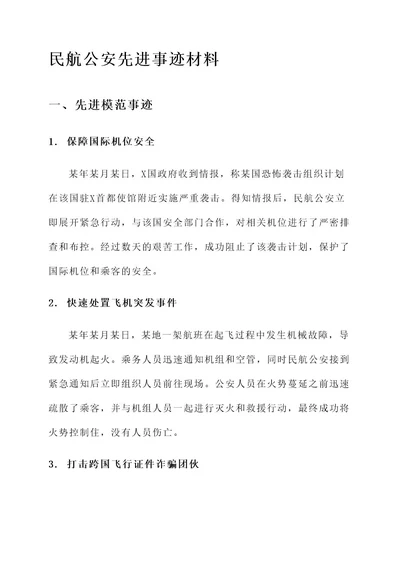 民航公安先进事迹材料

一、先进模范事迹

1. 保障国际机位安全

某年某月某日，X国政府收到情报，称某国恐怖袭击组织计划在该国驻X首都使馆附近实施严重袭击。得知情报后，民航公安立即展开紧急行动，与该国安全部门合作，对相关机位进行了严密排查和布控。经过数天的艰苦工作，成功阻止了该袭击计划，保护了国际机位和乘客的安全。

2. 快速处置飞机突发事件

某年某月某日，某地一架航班在起飞过程中发生机械故障，导致发动机起火。乘务人员迅速通知机组和空管，同时民航公安接到紧急通知后立即组织人员前往现场。公安人员在火势蔓延之前迅速疏散了乘客，并与机组人员一起进行灭火和救援行动，最终成功将火势控制住，没有人员伤亡。

3. 打击跨国飞行证件诈骗团伙